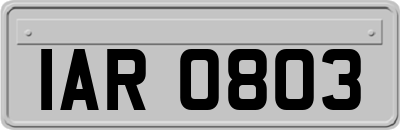 IAR 0803